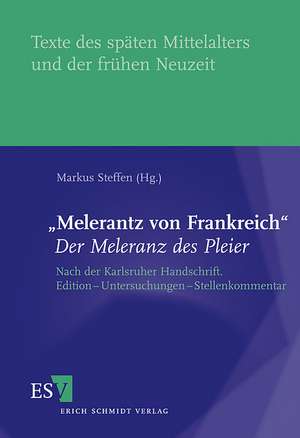 Texte des späten Mittelalters und der frühen Neuzeit

Markus Steffen (Hg.)

„Melerantz von Frankreich“
Der Meleranz des Pleier

Nach der Karlsruher Handschrift.
Edition – Untersuchungen – Stellenkommentar

ESV
ERICH SCHMIDT VERLAG